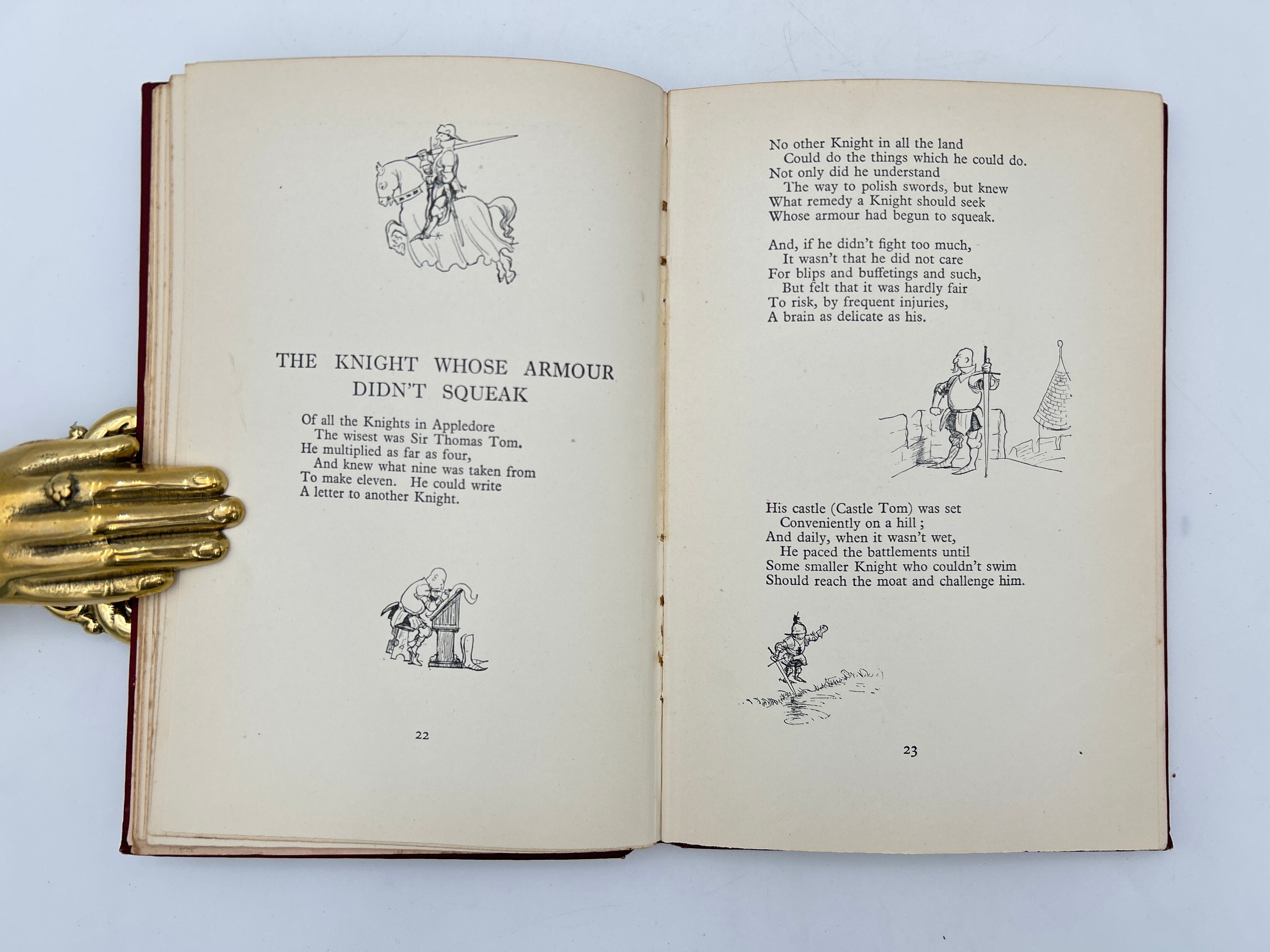 THE KNIGHT WHOSE ARMOUR DIDN'T SQUEAK

Of all the Knights in Appledore
The wisest was Sir Thomas Tom.
He multiplied as far as four,
And knew what nine was taken from
To make eleven. He could write
A letter to another Knight.

22

No other Knight in all the land
Could do the things which he could do.
Not only did he understand
The way to polish swords, but knew
What remedy a Knight should seek
Whose armour had begun to squeak.

And, if he didn't fight too much,
It wasn't that he did not care
For blips and buffetings and such,
But felt that it was hardly fair
To risk, by frequent injuries,
A brain as delicate as his.

His castle (Castle Tom) was set
Conveniently on a hill;
And daily, when it wasn't wet,
He paced the battlements until
Some smaller Knight who couldn't swim
Should reach the moat and challenge him.

23